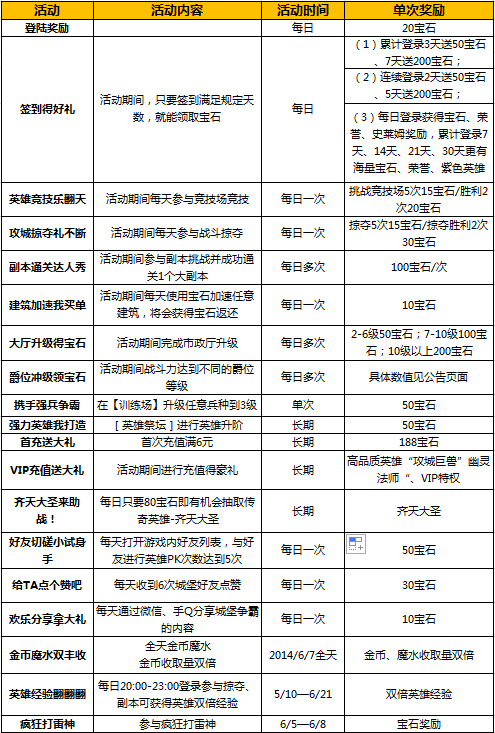 | 活动 | 活动内容 | 活动时间 | 单次奖励 |
|---|---|---|---|
| 登陆奖励 | | 每日 | 20宝石 |
| 签到得好礼 | 活动期间，只要签到满足规定天数，就能领取宝石 | 每日 | （1）累计登录3天送50宝石、7天送200宝石；<br>（2）连续登录2天送50宝石、5天送200宝石；<br>（3）每日登录获得宝石、荣誉、史莱姆奖励，累计登录7天、14天、21天、30天更有海量宝石、荣誉、紫色英雄 |
| 英雄竞技乐翻天 | 活动期间每天参与竞技场竞技 | 每日一次 | 挑战竞技场5次15宝石/胜利2次20宝石 |
| 攻城掠夺礼不断 | 活动期间每天参与战斗掠夺 | 每日一次 | 掠夺5次15宝石/掠夺胜利2次30宝石 |
| 副本通关达人秀 | 活动期间参与副本挑战并成功通关1个大副本 | 每日多次 | 100宝石/次 |
| 建筑加速我买单 | 活动期间每天使用宝石加速任意建筑，将会获得宝石返还 | 每日一次 | 10宝石 |
| 大厅升级得宝石 | 活动期间完成市政厅升级 | 每日多次 | 2-6级50宝石；7-10级100宝石；10级以上200宝石 |
| 爵位冲级领宝石 | 活动期间战斗力达到不同的爵位等级 | 每日多次 | 具体数值见公告页面 |
| 携手强兵争霸 | 在【训练场】升级任意兵种到3级 | 单次 | 50宝石 |
| 强力英雄我打造 | [英雄祭坛]进行英雄升阶 | 长期 | 50宝石 |
| 首充送大礼 | 首次充值满6元 | 长期 | 188宝石 |
| VIP充值送大礼 | 活动期间进行充值得豪礼 | 长期 | 高品质英雄“攻城巨兽”幽灵法师“、VIP特权 |
| 齐天大圣来助战！ | 每日只要80宝石即有机会抽取传奇英雄-齐天大圣 | 长期 | 齐天大圣 |
| 好友切磋小试身手 | 每天打开游戏内好友列表，与好友进行英雄PK次数达到5次 | 每日一次 | 50宝石 |
| 给TA点个赞吧 | 每天收到6次城堡好友点赞 | 每日一次 | 30宝石 |
| 欢乐分享拿大礼 | 每天通过微信、手Q分享城堡争霸的内容 | 每日一次 | 10宝石 |
| 金币魔水双丰收 | 全天金币魔水<br>金币收取量双倍 | 2014/6/7全天 | 金币、魔水收取量双倍 |
| 英雄经验翻翻翻 | 每日20:00-23:00登录参与掠夺、副本可获得英雄双倍经验 | 5/10—6/21 | 双倍英雄经验 |
| 疯狂打雷神 | 参与疯狂打雷神 | 6/5—6/8 | 宝石奖励 |